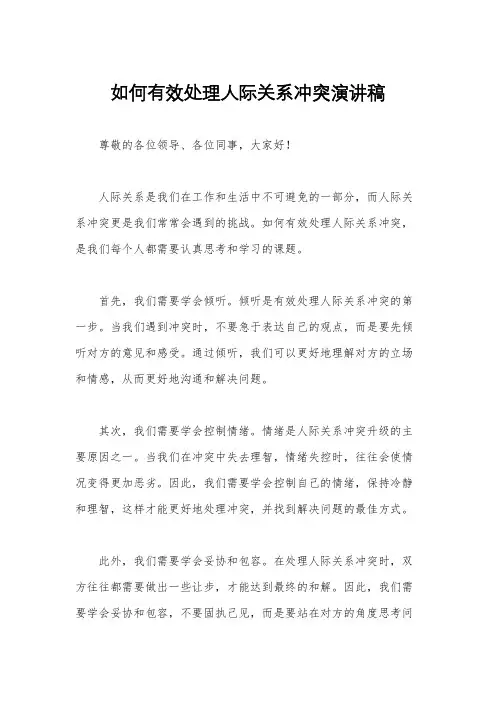 如何有效处理人际关系冲突演讲稿

尊敬的各位领导、各位同事，大家好！

人际关系是我们在工作和生活中不可避免的一部分，而人际关系冲突更是我们常常会遇到的挑战。如何有效处理人际关系冲突，是我们每个人都需要认真思考和学习的课题。

首先，我们需要学会倾听。倾听是有效处理人际关系冲突的第一步。当我们遇到冲突时，不要急于表达自己的观点，而是要先倾听对方的意见和感受。通过倾听，我们可以更好地理解对方的立场和情感，从而更好地沟通和解决问题。

其次，我们需要学会控制情绪。情绪是人际关系冲突升级的主要原因之一。当我们在冲突中失去理智，情绪失控时，往往会使情况变得更加恶劣。因此，我们需要学会控制自己的情绪，保持冷静和理智，这样才能更好地处理冲突，并找到解决问题的最佳方式。

此外，我们需要学会妥协和包容。在处理人际关系冲突时，双方往往都需要做出一些让步，才能达到最终的和解。因此，我们需要学会妥协和包容，不要固执己见，而是要站在对方的角度思考问